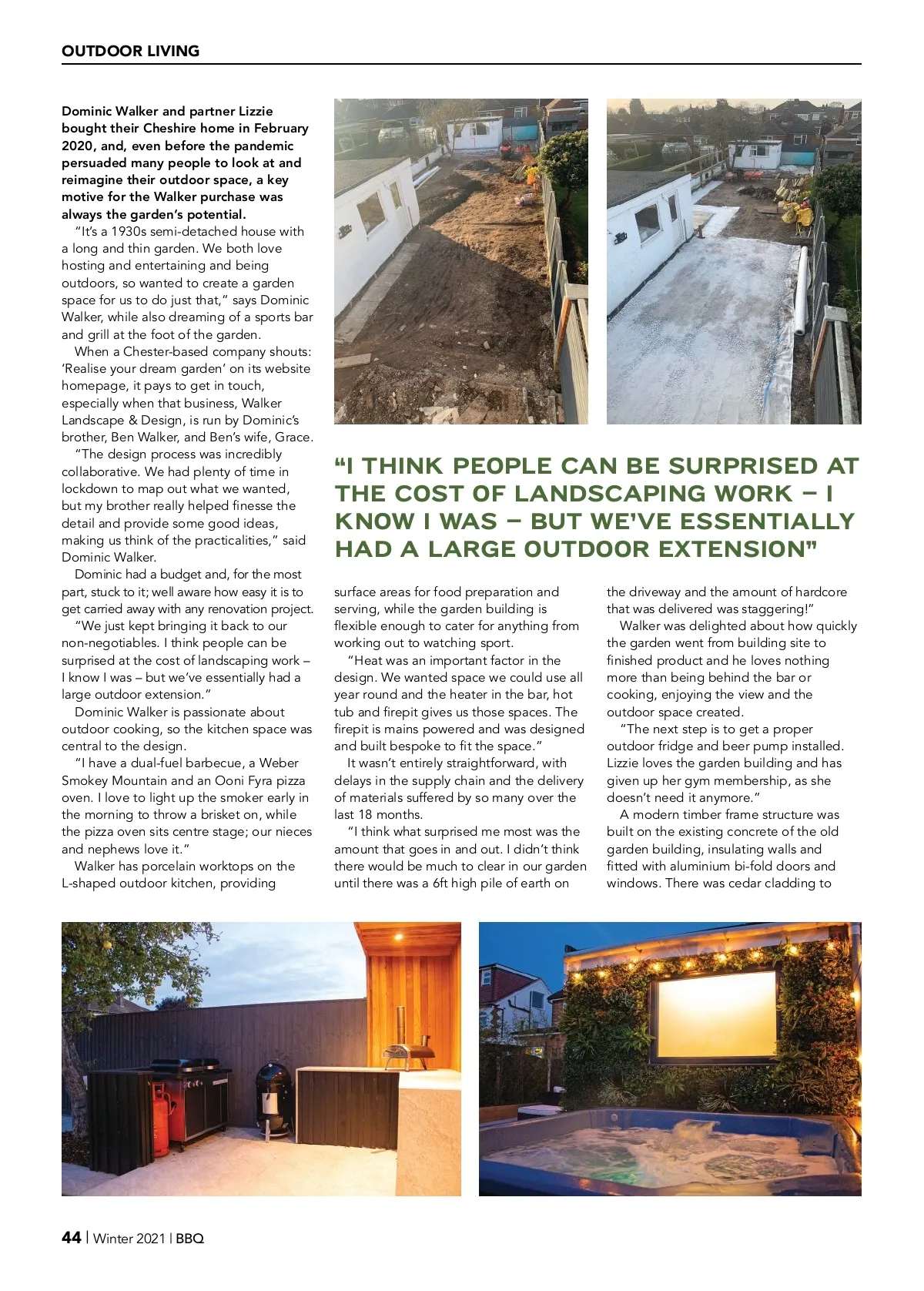 OUTDOOR LIVING

Dominic Walker and partner Lizzie bought their Cheshire home in February 2020, and, even before the pandemic persuaded many people to look at and reimagine their outdoor space, a key motive for the Walker purchase was always the garden's potential.

"It's a 1930s semi-detached house with a long and thin garden. We both love hosting and entertaining and being outdoors, so wanted to create a garden space for us to do just that," says Dominic Walker, while also dreaming of a sports bar and grill at the foot of the garden.

When a Chester-based company shouts: 'Realise your dream garden' on its website homepage, it pays to get in touch, especially when that business, Walker Landscape & Design, is run by Dominic's brother, Ben Walker, and Ben's wife, Grace.

"The design process was incredibly collaborative. We had plenty of time in lockdown to map out what we wanted, but my brother really helped finesse the detail and provide some good ideas, making us think of the practicalities," said Dominic Walker.

Dominic had a budget and, for the most part, stuck to it; well aware how easy it is to get carried away with any renovation project.

"We just kept bringing it back to our non-negotiables. I think people can be surprised at the cost of landscaping work – I know I was – but we've essentially had a large outdoor extension."

Dominic Walker is passionate about outdoor cooking, so the kitchen space was central to the design.

"I have a dual-fuel barbecue, a Weber Smokey Mountain and an Ooni Fyra pizza oven. I love to light up the smoker early in the morning to throw a brisket on, while the pizza oven sits centre stage; our nieces and nephews love it."

Walker has porcelain worktops on the L-shaped outdoor kitchen, providing

"I THINK PEOPLE CAN BE SURPRISED AT THE COST OF LANDSCAPING WORK – I KNOW I WAS – BUT WE'VE ESSENTIALLY HAD A LARGE OUTDOOR EXTENSION"

surface areas for food preparation and serving, while the garden building is flexible enough to cater for anything from working out to watching sport.

"Heat was an important factor in the design. We wanted space we could use all year round and the heater in the bar, hot tub and firepit gives us those spaces. The firepit is mains powered and was designed and built bespoke to fit the space."

It wasn't entirely straightforward, with delays in the supply chain and the delivery of materials suffered by so many over the last 18 months.

"I think what surprised me most was the amount that goes in and out. I didn't think there would be much to clear in our garden until there was a 6ft high pile of earth on the driveway and the amount of hardcore that was delivered was staggering!"

Walker was delighted about how quickly the garden went from building site to finished product and he loves nothing more than being behind the bar or cooking, enjoying the view and the outdoor space created.

"The next step is to get a proper outdoor fridge and beer pump installed. Lizzie loves the garden building and has given up her gym membership, as she doesn't need it anymore."

A modern timber frame structure was built on the existing concrete of the old garden building, insulating walls and fitted with aluminium bi-fold doors and windows. There was cedar cladding to

44 | Winter 2021 | BBQ